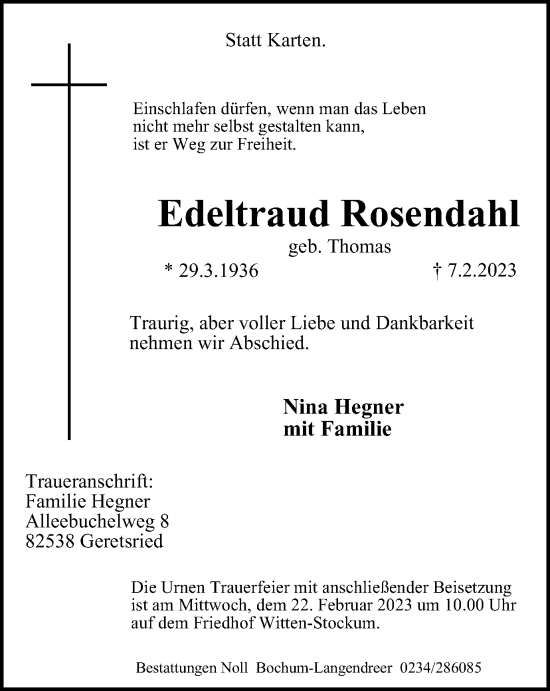 Statt Karten.

Einschlafen dürfen, wenn man das Leben
nicht mehr selbst gestalten kann,
ist er Weg zur Freiheit.

Edeltraud Rosendahl
geb. Thomas
* 29.3.1936 † 7.2.2023

Traurig, aber voller Liebe und Dankbarkeit
nehmen wir Abschied.

Nina Hegner
mit Familie

Traueranschrift:
Familie Hegner
Alleebuchelweg 8
82538 Geretsried

Die Urnen Trauerfeier mit anschließender Beisetzung ist am Mittwoch, dem 22. Februar 2023 um 10.00 Uhr auf dem Friedhof Witten-Stockum.

Bestattungen Noll Bochum-Langendreer 0234/286085